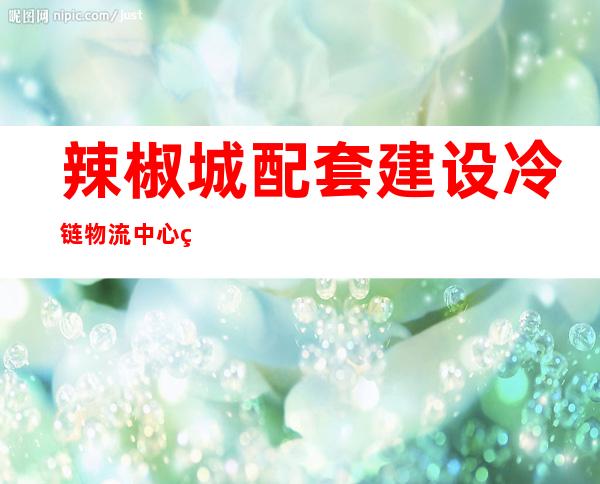 昵图网 nipic.com/just

辣椒城配套建设冷链物流中心ç